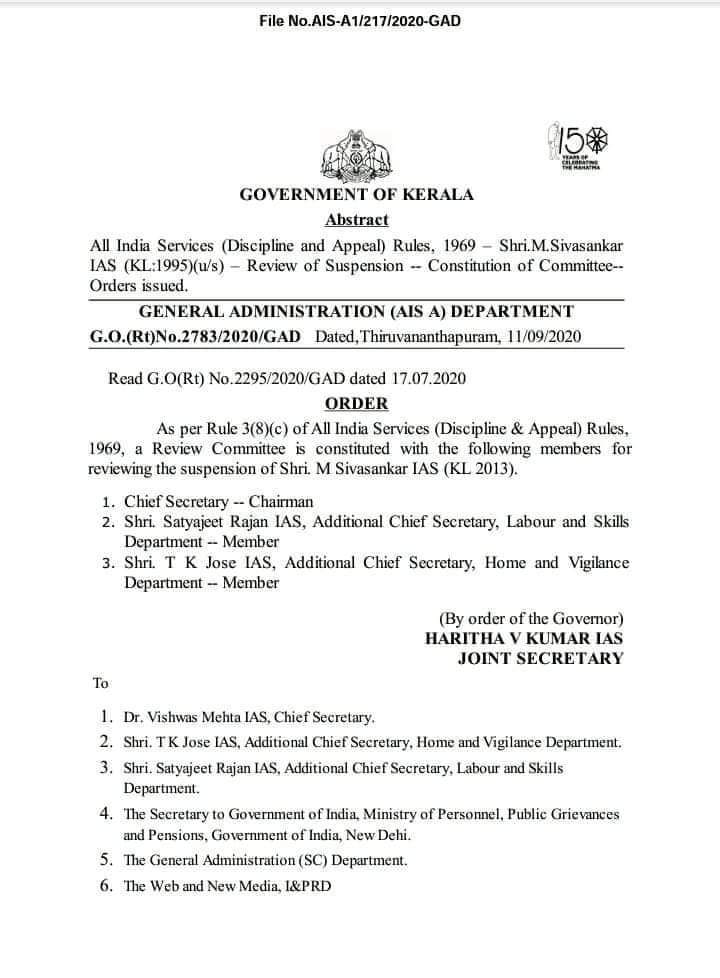 File No.AIS-A1/217/2020-GAD

150 YEARS OF CELEBRATING THE MAHATMA

GOVERNMENT OF KERALA
Abstract

All India Services (Discipline and Appeal) Rules, 1969 – Shri.M.Sivasankar IAS (KL:1995)(u/s) – Review of Suspension -- Constitution of Committee-- Orders issued.

GENERAL ADMINISTRATION (AIS A) DEPARTMENT
G.O.(Rt)No.2783/2020/GAD Dated,Thiruvananthapuram, 11/09/2020

Read G.O(Rt) No.2295/2020/GAD dated 17.07.2020

ORDER

As per Rule 3(8)(c) of All India Services (Discipline & Appeal) Rules, 1969, a Review Committee is constituted with the following members for reviewing the suspension of Shri. M Sivasankar IAS (KL 2013).

1. Chief Secretary -- Chairman
2. Shri. Satyajeet Rajan IAS, Additional Chief Secretary, Labour and Skills Department -- Member
3. Shri. T K Jose IAS, Additional Chief Secretary, Home and Vigilance Department -- Member

(By order of the Governor)
HARITHA V KUMAR IAS
JOINT SECRETARY

To

1. Dr. Vishwas Mehta IAS, Chief Secretary.
2. Shri. T K Jose IAS, Additional Chief Secretary, Home and Vigilance Department.
3. Shri. Satyajeet Rajan IAS, Additional Chief Secretary, Labour and Skills Department.
4. The Secretary to Government of India, Ministry of Personnel, Public Grievances and Pensions, Government of India, New Dehi.
5. The General Administration (SC) Department.
6. The Web and New Media, I&PRD